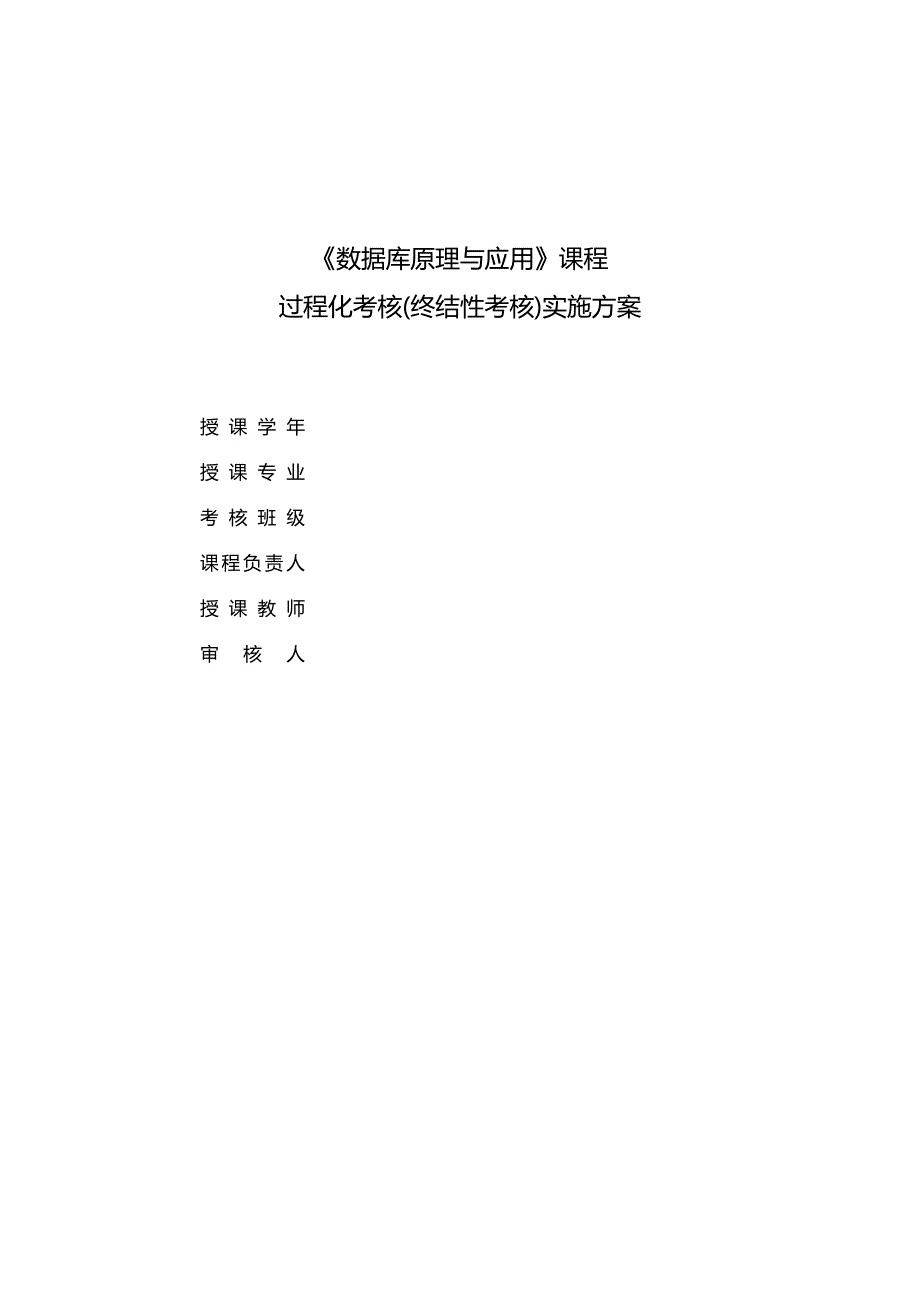 《数据库原理与应用》课程

过程化考核(终结性考核)实施方案

授课学年

授课专业

考核班级

课程负责人

授课教师

审核人